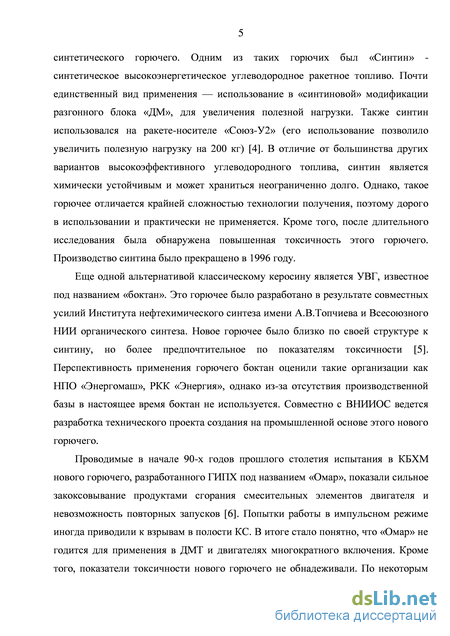 5

синтетического горючего. Одним из таких горючих был «Синтин» - синтетическое высокоэнергетическое углеводородное ракетное топливо. Почти единственный вид применения — использование в «синтиновой» модификации разгонного блока «ДМ», для увеличения полезной нагрузки. Также синтин использовался на ракете-носителе «Союз-У2» (его использование позволило увеличить полезную нагрузку на 200 кг) [4]. В отличие от большинства других вариантов высокоэффективного углеводородного топлива, синтин является химически устойчивым и может храниться неограниченно долго. Однако, такое горючее отличается крайней сложностью технологии получения, поэтому дорого в использовании и практически не применяется. Кроме того, после длительного исследования была обнаружена повышенная токсичность этого горючего. Производство синтина было прекращено в 1996 году.

Еще одной альтернативой классическому керосину является УВГ, известное под названием «боктан». Это горючее было разработано в результате совместных усилий Института нефтехимического синтеза имени А.В.Топчиева и Всесоюзного НИИ органического синтеза. Новое горючее было близко по своей структуре к синтину, но более предпочтительное по показателям токсичности [5]. Перспективность применения горючего боктан оценили такие организации как НПО «Энергомаш», РКК «Энергия», однако из-за отсутствия производственной базы в настоящее время боктан не используется. Совместно с ВНИИОС ведется разработка технического проекта создания на промышленной основе этого нового горючего.

Проводимые в начале 90-х годов прошлого столетия испытания в КБХМ нового горючего, разработанного ГИПХ под названием «Омар», показали сильное закоксовывание продуктами сгорания смесительных элементов двигателя и невозможность повторных запусков [6]. Попытки работы в импульсном режиме иногда приводили к взрывам в полости КС. В итоге стало понятно, что «Омар» не годится для применения в ДМТ и двигателях многократного включения. Кроме того, показатели токсичности нового горючего не обнадеживали. По некоторым

dsLib.net
библиотека диссертаций